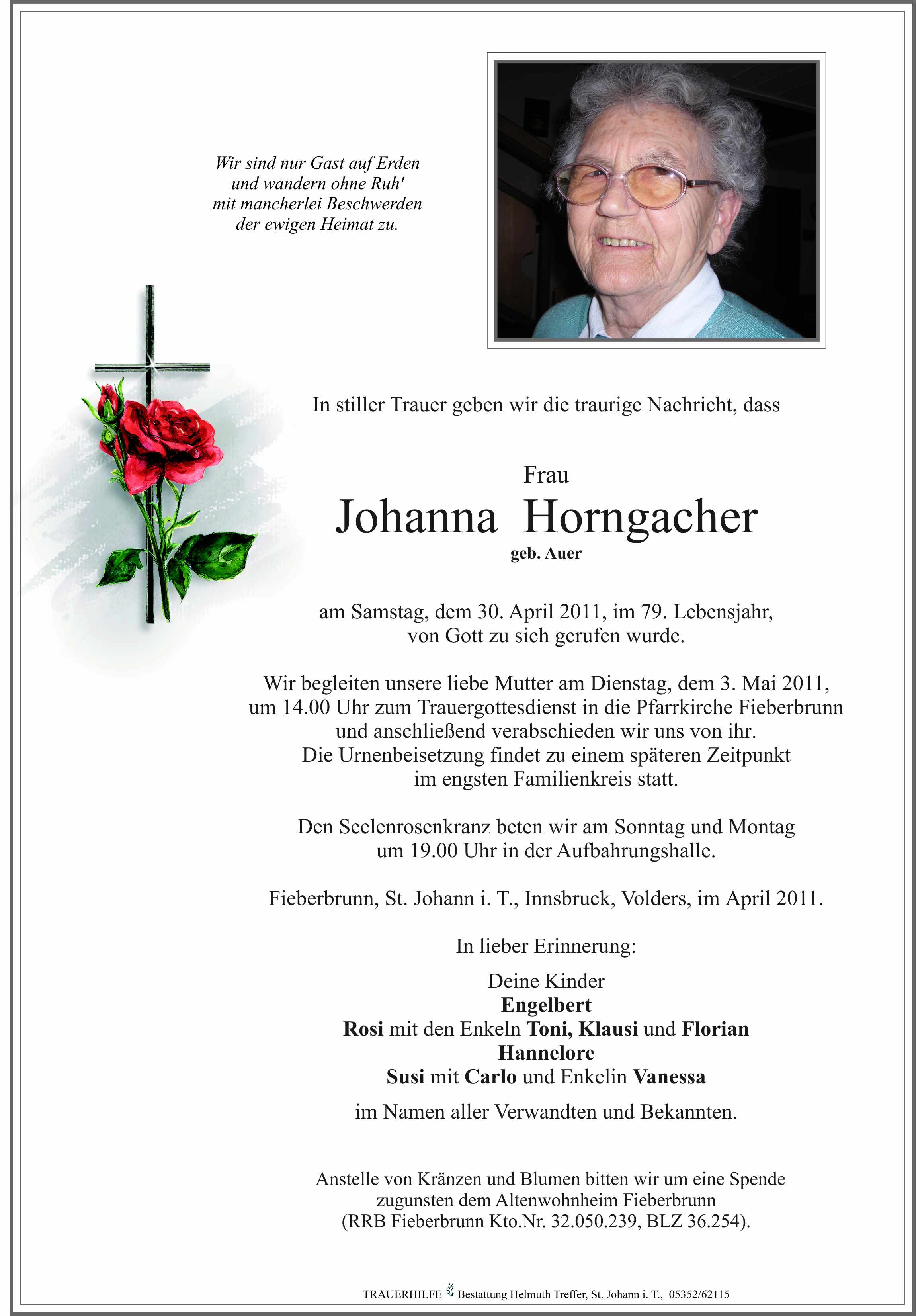 Wir sind nur Gast auf Erden
und wandern ohne Ruh'
mit mancherlei Beschwerden
der ewigen Heimat zu.

In stiller Trauer geben wir die traurige Nachricht, dass

Frau
Johanna Horngacher
geb. Auer

am Samstag, dem 30. April 2011, im 79. Lebensjahr, von Gott zu sich gerufen wurde.

Wir begleiten unsere liebe Mutter am Dienstag, dem 3. Mai 2011, um 14.00 Uhr zum Trauergottesdienst in die Pfarrkirche Fieberbrunn und anschließend verabschieden wir uns von ihr. Die Urnenbeisetzung findet zu einem späteren Zeitpunkt im engsten Familienkreis statt.

Den Seelenrosenkranz beten wir am Sonntag und Montag um 19.00 Uhr in der Aufbahrungshalle.

Fieberbrunn, St. Johann i. T., Innsbruck, Volders, im April 2011.

In lieber Erinnerung:

Deine Kinder
Engelbert
Rosi mit den Enkeln Toni, Klausi und Florian
Hannelore
Susi mit Carlo und Enkelin Vanessa

im Namen aller Verwandten und Bekannten.

Anstelle von Kränzen und Blumen bitten wir um eine Spende zugunsten dem Altenwohnheim Fieberbrunn (RRB Fieberbrunn Kto.Nr. 32.050.239, BLZ 36.254).

TRAUERHILFE Bestattung Helmuth Treffer, St. Johann i. T., 05352/62115